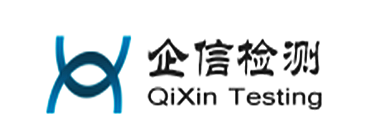 企信检测
QiXin Testing